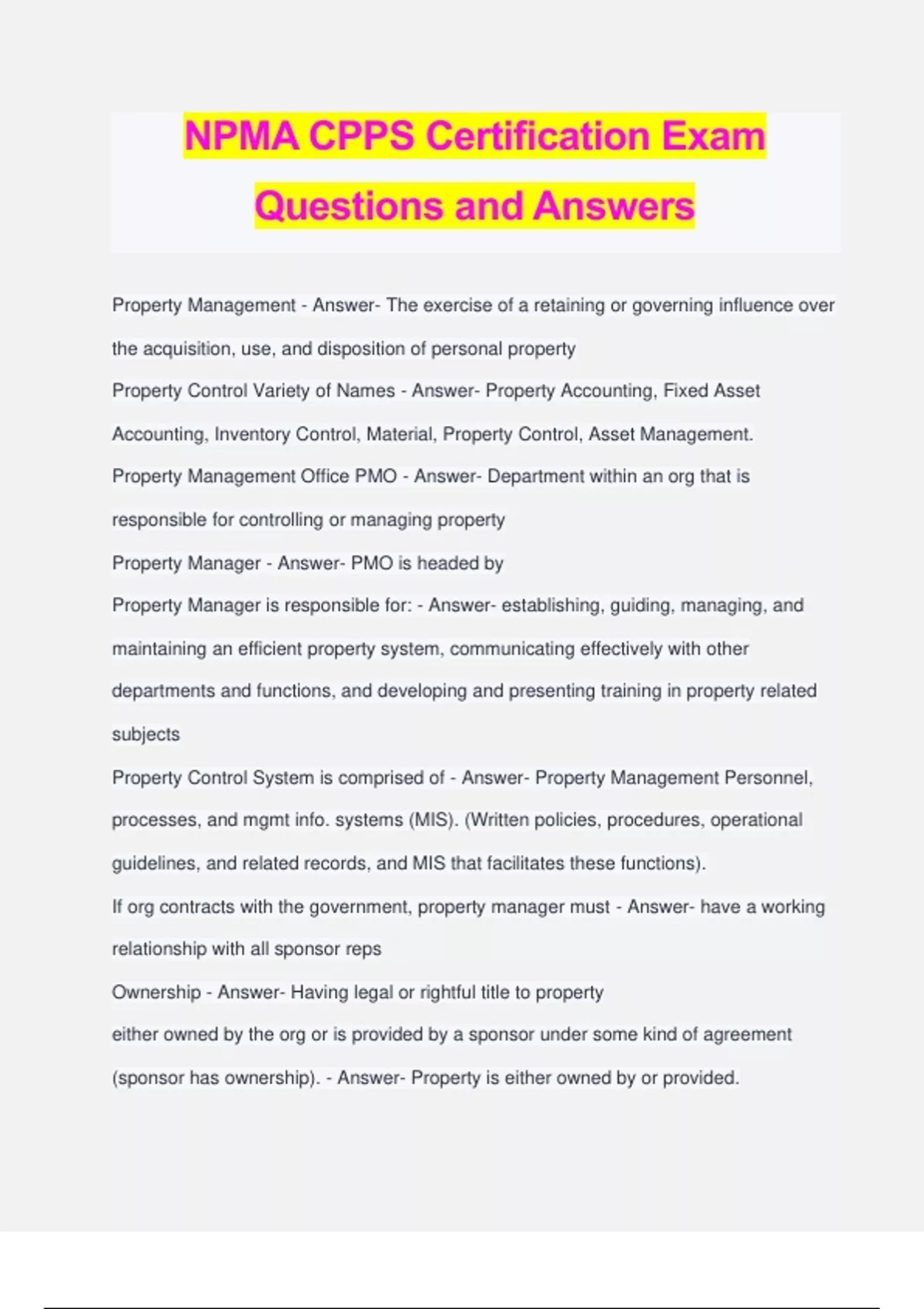 NPMA CPPS Certification Exam Questions and Answers

Property Management - Answer- The exercise of a retaining or governing influence over the acquisition, use, and disposition of personal property

Property Control Variety of Names - Answer- Property Accounting, Fixed Asset Accounting, Inventory Control, Material, Property Control, Asset Management.

Property Management Office PMO - Answer- Department within an org that is responsible for controlling or managing property

Property Manager - Answer- PMO is headed by

Property Manager is responsible for: - Answer- establishing, guiding, managing, and maintaining an efficient property system, communicating effectively with other departments and functions, and developing and presenting training in property related subjects

Property Control System is comprised of - Answer- Property Management Personnel, processes, and mgmt info. systems (MIS). (Written policies, procedures, operational guidelines, and related records, and MIS that facilitates these functions).

If org contracts with the government, property manager must - Answer- have a working relationship with all sponsor reps

Ownership - Answer- Having legal or rightful title to property

either owned by the org or is provided by a sponsor under some kind of agreement (sponsor has ownership). - Answer- Property is either owned by or provided.